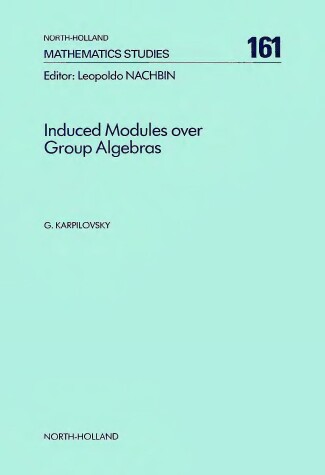 NORTH-HOLLAND
MATHEMATICS STUDIES

161

Editor: Leopoldo NACHBIN

Induced Modules over Group Algebras

G. KARPILOVSKY

NORTH-HOLLAND